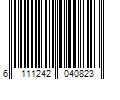 6 111242 040823